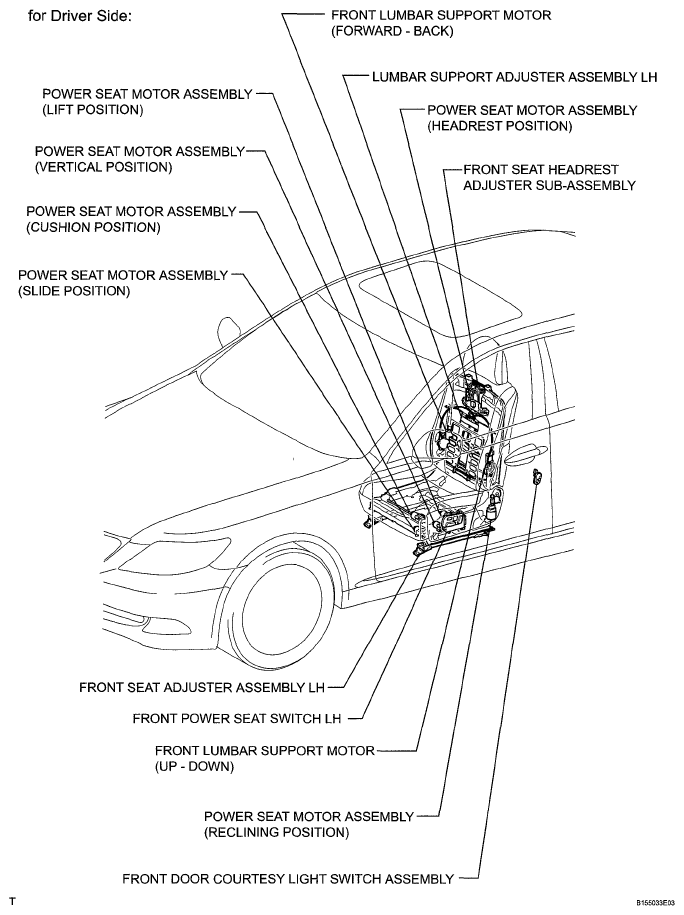 for Driver Side:

FRONT LUMBAR SUPPORT MOTOR (FORWARD - BACK)

LUMBAR SUPPORT ADJUSTER ASSEMBLY LH

POWER SEAT MOTOR ASSEMBLY (LIFT POSITION)

POWER SEAT MOTOR ASSEMBLY (HEADREST POSITION)

POWER SEAT MOTOR ASSEMBLY (VERTICAL POSITION)

FRONT SEAT HEADREST ADJUSTER SUB-ASSEMBLY

POWER SEAT MOTOR ASSEMBLY (CUSHION POSITION)

POWER SEAT MOTOR ASSEMBLY (SLIDE POSITION)

FRONT SEAT ADJUSTER ASSEMBLY LH

FRONT POWER SEAT SWITCH LH

FRONT LUMBAR SUPPORT MOTOR (UP - DOWN)

POWER SEAT MOTOR ASSEMBLY (RECLINING POSITION)

FRONT DOOR COURTESY LIGHT SWITCH ASSEMBLY

T

B155033E03